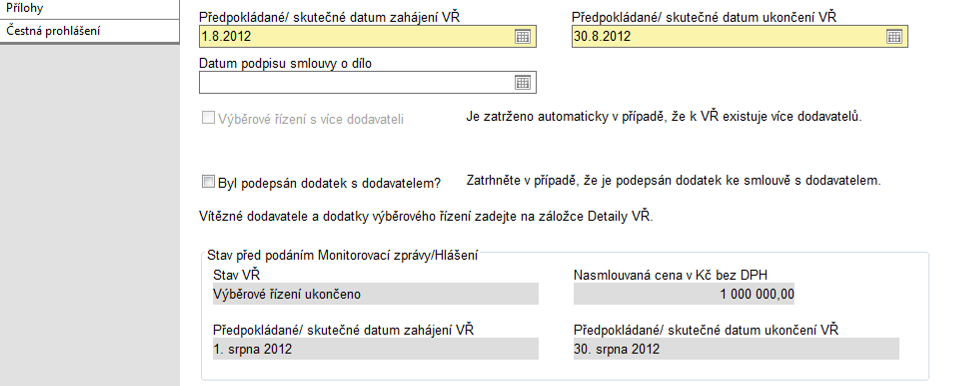 Přílohy
Čestná prohlášení

Předpokládané/ skutečné datum zahájení VŘ
1.8.2012

Předpokládané/ skutečné datum ukončení VŘ
30.8.2012

Datum podpisu smlouvy o dílo

Výběrové řízení s více dodavateli

Je zatrženo automaticky v případě, že k VŘ existuje více dodavatelů.

Byl podepsán dodatek s dodavatelem?

Zatrhněte v případě, že je podepsán dodatek ke smlouvě s dodavatelem.

Vítězné dodavatele a dodatky výběrového řízení zadejte na záložce Detaily VŘ.

Stav před podáním Monitorovací zprávy/Hlášení

Stav VŘ
Výběrové řízení ukončeno

Nasmlouvaná cena v Kč bez DPH
1 000 000,00

Předpokládané/ skutečné datum zahájení VŘ
1. srpna 2012

Předpokládané/ skutečné datum ukončení VŘ
30. srpna 2012